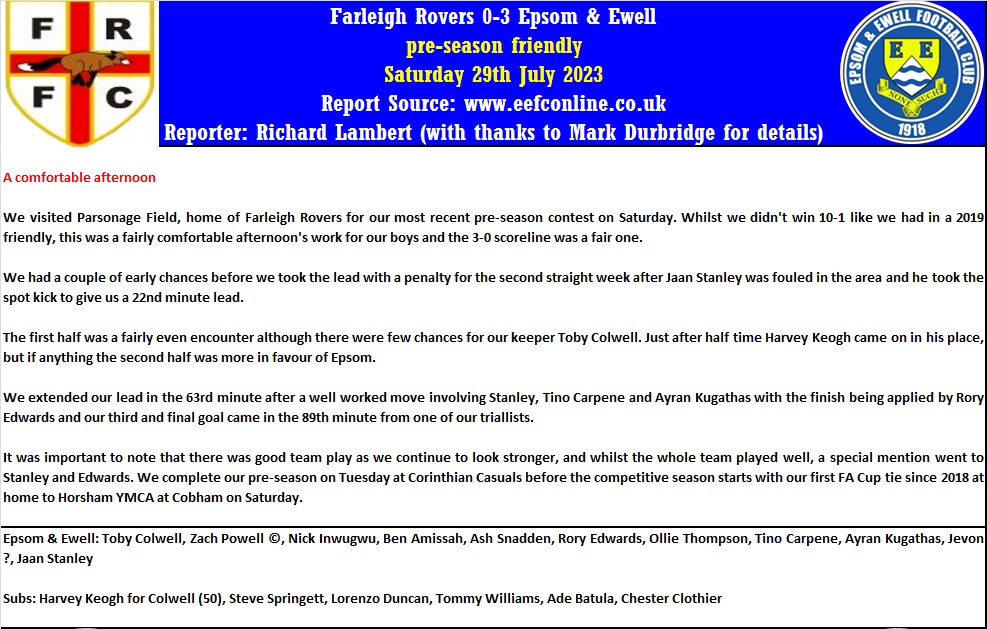 F R
F C

Farleigh Rovers 0-3 Epsom & Ewell
pre-season friendly
Saturday 29th July 2023
Report Source: www.eefconline.co.uk
Reporter: Richard Lambert (with thanks to Mark Durbridge for details)

EPSOM & EWELL FOOTBALL CLUB
E E
NONE SUCH
1918

A comfortable afternoon

We visited Parsonage Field, home of Farleigh Rovers for our most recent pre-season contest on Saturday. Whilst we didn't win 10-1 like we had in a 2019 friendly, this was a fairly comfortable afternoon's work for our boys and the 3-0 scoreline was a fair one.

We had a couple of early chances before we took the lead with a penalty for the second straight week after Jaan Stanley was fouled in the area and he took the spot kick to give us a 22nd minute lead.

The first half was a fairly even encounter although there were few chances for our keeper Toby Colwell. Just after half time Harvey Keogh came on in his place, but if anything the second half was more in favour of Epsom.

We extended our lead in the 63rd minute after a well worked move involving Stanley, Tino Carpene and Ayran Kugathas with the finish being applied by Rory Edwards and our third and final goal came in the 89th minute from one of our triallists.

It was important to note that there was good team play as we continue to look stronger, and whilst the whole team played well, a special mention went to Stanley and Edwards. We complete our pre-season on Tuesday at Corinthian Casuals before the competitive season starts with our first FA Cup tie since 2018 at home to Horsham YMCA at Cobham on Saturday.

Epsom & Ewell: Toby Colwell, Zach Powell ©, Nick Inwugwu, Ben Amissah, Ash Snadden, Rory Edwards, Ollie Thompson, Tino Carpene, Ayran Kugathas, Jevon ?, Jaan Stanley

Subs: Harvey Keogh for Colwell (50), Steve Springett, Lorenzo Duncan, Tommy Williams, Ade Batula, Chester Clothier